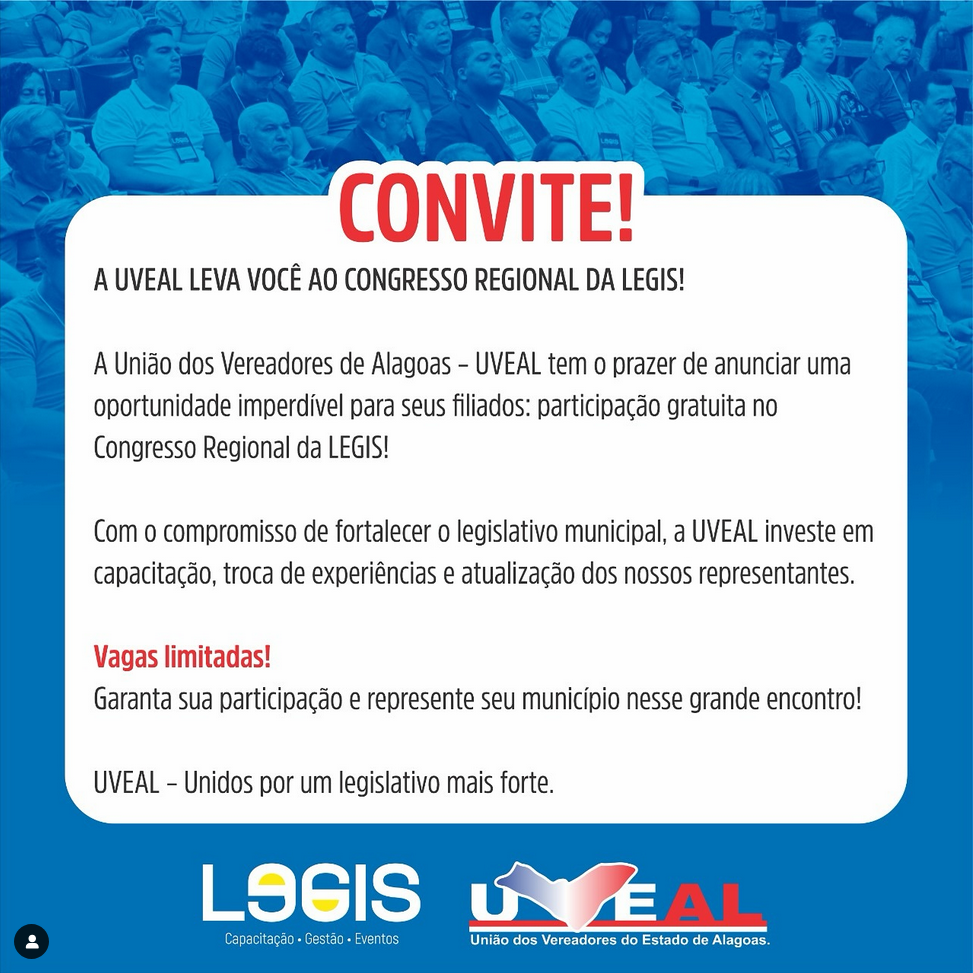 CONVITE!

A UVEAL LEVA VOCÊ AO CONGRESSO REGIONAL DA LEGIS!

A União dos Vereadores de Alagoas – UVEAL tem o prazer de anunciar uma oportunidade imperdível para seus filiados: participação gratuita no Congresso Regional da LEGIS!

Com o compromisso de fortalecer o legislativo municipal, a UVEAL investe em capacitação, troca de experiências e atualização dos nossos representantes.

Vagas limitadas!
Garanta sua participação e represente seu município nesse grande encontro!

UVEAL – Unidos por um legislativo mais forte.

LEGIS
Capacitação • Gestão • Eventos

UVEAL
União dos Vereadores do Estado de Alagoas.